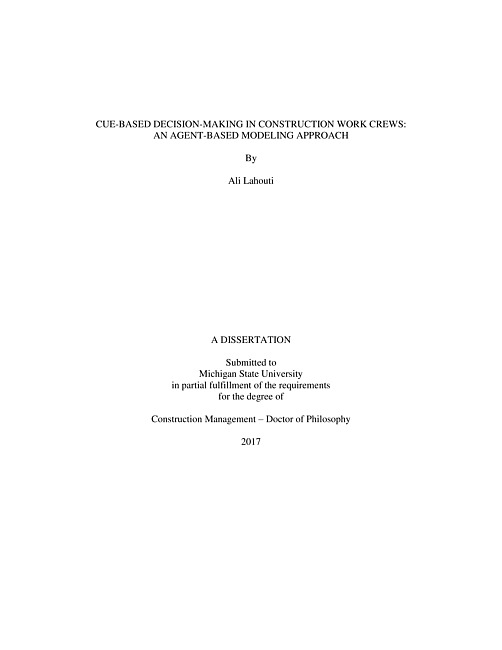 CUE-BASED DECISION-MAKING IN CONSTRUCTION WORK CREWS: AN AGENT-BASED MODELING APPROACH

By

Ali Lahouti

A DISSERTATION

Submitted to
Michigan State University
in partial fulfillment of the requirements
for the degree of

Construction Management – Doctor of Philosophy

2017